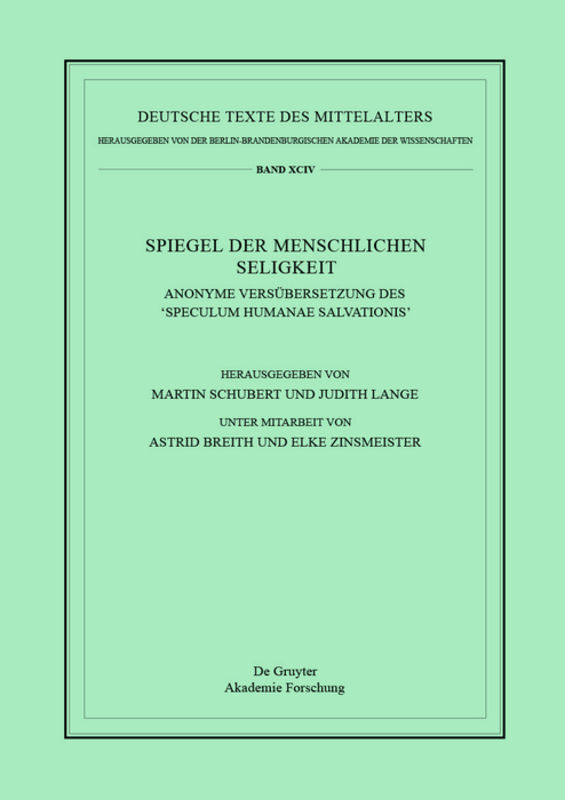 DEUTSCHE TEXTE DES MITTELALTERS
HERAUSGEGEBEN VON DER BERLIN-BRANDENBURGISCHEN AKADEMIE DER WISSENSCHAFTEN

BAND XCIV

SPIEGEL DER MENSCHLICHEN SELIGKEIT

ANONYME VERSÜBERSETZUNG DES 'SPECULUM HUMANAE SALVATIONIS'

HERAUSGEGEBEN VON
MARTIN SCHUBERT UND JUDITH LANGE
UNTER MITARBEIT VON
ASTRID BREITH UND ELKE ZINSMEISTER

De Gruyter
Akademie Forschung